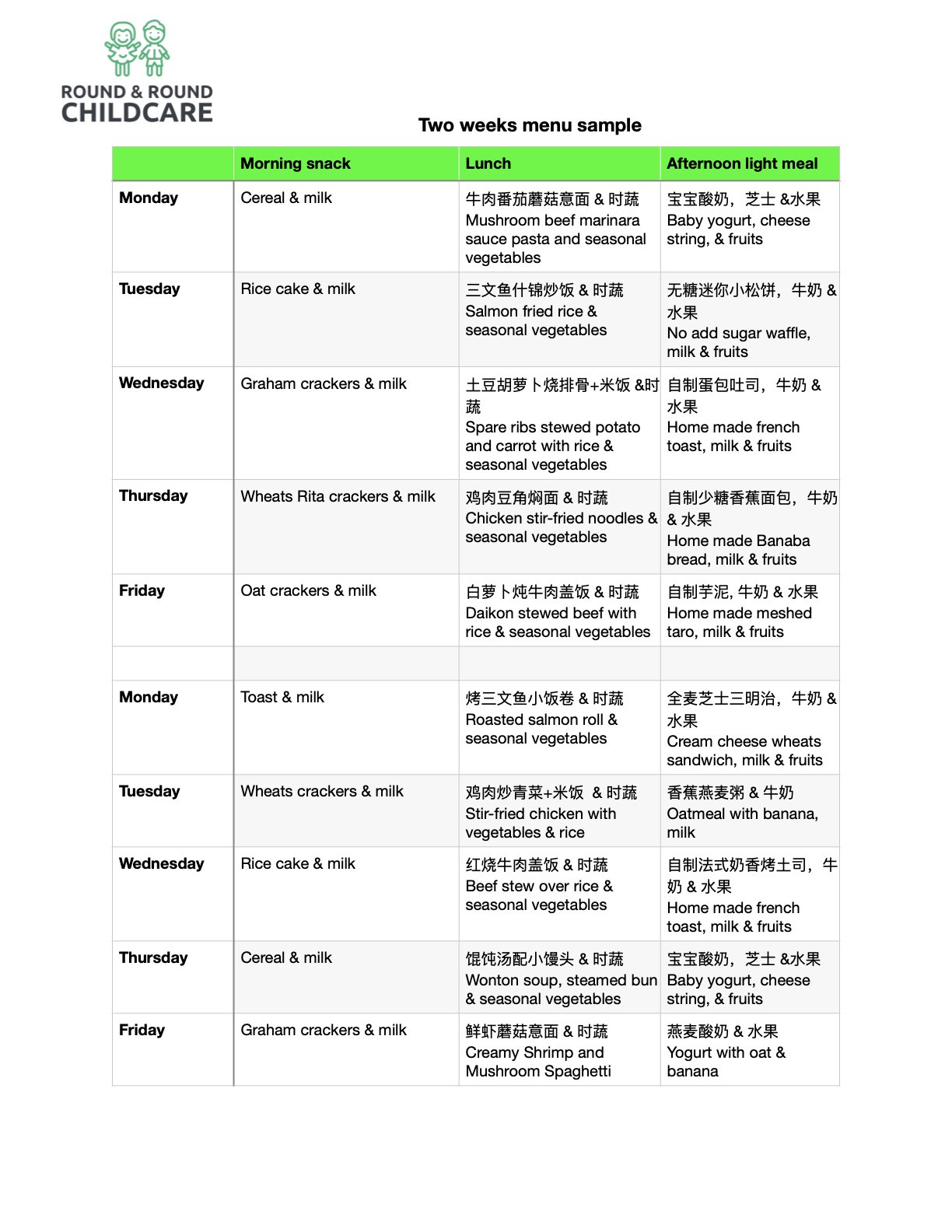 ROUND & ROUND CHILDCARE

Two weeks menu sample

| | Morning snack | Lunch | Afternoon light meal |
|---|---|---|---|
| Monday | Cereal & milk | 牛肉番茄蘑菇意面 & 时蔬 Mushroom beef marinara sauce pasta and seasonal vegetables | 宝宝酸奶，芝士 &水果 Baby yogurt, cheese string, & fruits |
| Tuesday | Rice cake & milk | 三文鱼什锦炒饭 & 时蔬 Salmon fried rice & seasonal vegetables | 无糖迷你小松饼，牛奶 & 水果 No add sugar waffle, milk & fruits |
| Wednesday | Graham crackers & milk | 土豆胡萝卜烧排骨+米饭 &时蔬 Spare ribs stewed potato and carrot with rice & seasonal vegetables | 自制蛋包吐司，牛奶 & 水果 Home made french toast, milk & fruits |
| Thursday | Wheats Rita crackers & milk | 鸡肉豆角焖面 & 时蔬 Chicken stir-fried noodles & seasonal vegetables | 自制少糖香蕉面包，牛奶 & 水果 Home made Banaba bread, milk & fruits |
| Friday | Oat crackers & milk | 白萝卜炖牛肉盖饭 & 时蔬 Daikon stewed beef with rice & seasonal vegetables | 自制芋泥, 牛奶 & 水果 Home made meshed taro, milk & fruits |
| | | | |
| Monday | Toast & milk | 烤三文鱼小饭卷 & 时蔬 Roasted salmon roll & seasonal vegetables | 全麦芝士三明治，牛奶 & 水果 Cream cheese wheats sandwich, milk & fruits |
| Tuesday | Wheats crackers & milk | 鸡肉炒青菜+米饭 & 时蔬 Stir-fried chicken with vegetables & rice | 香蕉燕麦粥 & 牛奶 Oatmeal with banana, milk |
| Wednesday | Rice cake & milk | 红烧牛肉盖饭 & 时蔬 Beef stew over rice & seasonal vegetables | 自制法式奶香烤土司，牛奶 & 水果 Home made french toast, milk & fruits |
| Thursday | Cereal & milk | 馄饨汤配小馒头 & 时蔬 Wonton soup, steamed bun & seasonal vegetables | 宝宝酸奶，芝士 &水果 Baby yogurt, cheese string, & fruits |
| Friday | Graham crackers & milk | 鲜虾蘑菇意面 & 时蔬 Creamy Shrimp and Mushroom Spaghetti | 燕麦酸奶 & 水果 Yogurt with oat & banana |